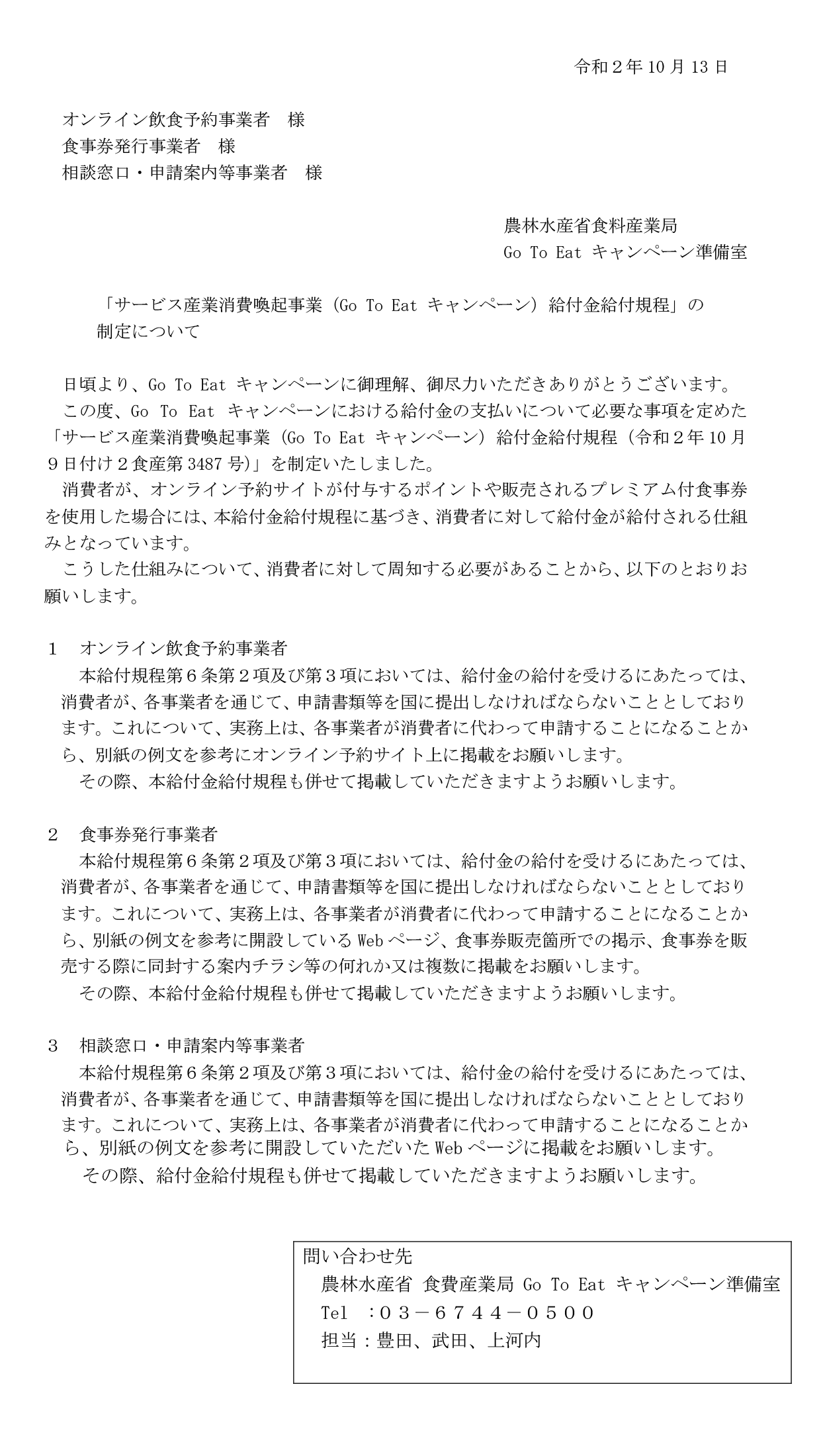 令和２年10月13日

オンライン飲食予約事業者　様
食事券発行事業者　様
相談窓口・申請案内等事業者　様

農林水産省食料産業局
Go To Eat キャンペーン準備室

「サービス産業消費喚起事業（Go To Eat キャンペーン）給付金給付規程」の制定について

日頃より、Go To Eat キャンペーンに御理解、御尽力いただきありがとうございます。

この度、Go To Eat キャンペーンにおける給付金の支払いについて必要な事項を定めた「サービス産業消費喚起事業（Go To Eat キャンペーン）給付金給付規程（令和２年10月９日付け２食産第3487号）」を制定いたしました。

消費者が、オンライン予約サイトが付与するポイントや販売されるプレミアム付食事券を使用した場合には、本給付金給付規程に基づき、消費者に対して給付金が給付される仕組みとなっています。

こうした仕組みについて、消費者に対して周知する必要があることから、以下のとおりお願いします。

１　オンライン飲食予約事業者
本給付規程第６条第２項及び第３項においては、給付金の給付を受けるにあたっては、消費者が、各事業者を通じて、申請書類等を国に提出しなければならないこととしております。これについて、実務上は、各事業者が消費者に代わって申請することになることから、別紙の例文を参考にオンライン予約サイト上に掲載をお願いします。
その際、本給付金給付規程も併せて掲載していただきますようお願いします。

２　食事券発行事業者
本給付規程第６条第２項及び第３項においては、給付金の給付を受けるにあたっては、消費者が、各事業者を通じて、申請書類等を国に提出しなければならないこととしております。これについて、実務上は、各事業者が消費者に代わって申請することになることから、別紙の例文を参考に開設しているWebページ、食事券販売箇所での掲示、食事券を販売する際に同封する案内チラシ等の何れか又は複数に掲載をお願いします。
その際、本給付金給付規程も併せて掲載していただきますようお願いします。

３　相談窓口・申請案内等事業者
本給付規程第６条第２項及び第３項においては、給付金の給付を受けるにあたっては、消費者が、各事業者を通じて、申請書類等を国に提出しなければならないこととしております。これについて、実務上は、各事業者が消費者に代わって申請することになることから、別紙の例文を参考に開設していただいたWebページに掲載をお願いします。
その際、給付金給付規程も併せて掲載していただきますようお願いします。

問い合わせ先
農林水産省 食費産業局 Go To Eat キャンペーン準備室
Tel ：０３－６７４４－０５００
担当：豊田、武田、上河内